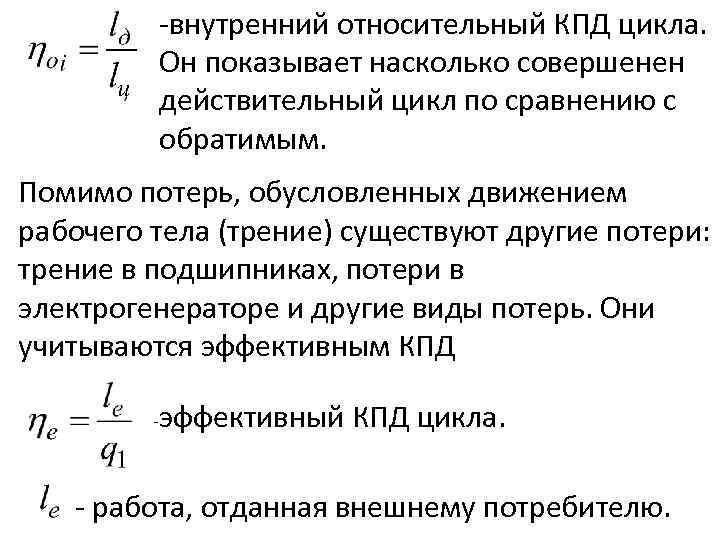 $\eta_{oi} = \frac{l_д}{l_ц}$ -внутренний относительный КПД цикла. Он показывает насколько совершенен действительный цикл по сравнению с обратимым.

Помимо потерь, обусловленных движением рабочего тела (трение) существуют другие потери: трение в подшипниках, потери в электрогенераторе и другие виды потерь. Они учитываются эффективным КПД

$\eta_e = \frac{l_e}{q_1}$ -эффективный КПД цикла.

$l_e$ - работа, отданная внешнему потребителю.